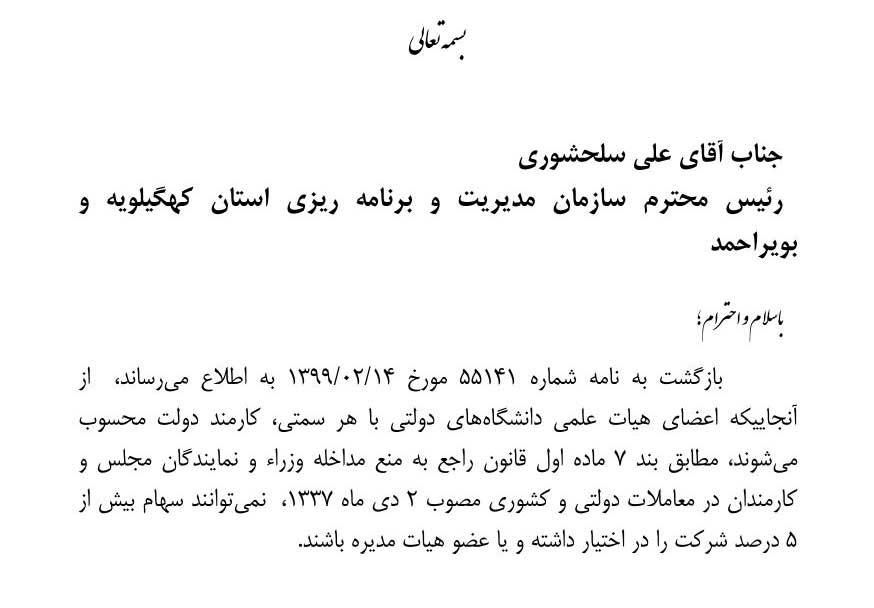 بسمه تعالی

جناب آقای علی سلحشوری
رئیس محترم سازمان مدیریت و برنامه ریزی استان کهگیلویه و بویراحمد

باسلام و احترام؛

بازگشت به نامه شماره ۵۵۱۴۱ مورخ ۱۳۹۹/۰۲/۱۴ به اطلاع می‌رساند، از آنجاییکه اعضای هیات علمی دانشگاه‌های دولتی با هر سمتی، کارمند دولت محسوب می‌شوند، مطابق بند ۷ ماده اول قانون راجع به منع مداخله وزراء و نمایندگان مجلس و کارمندان در معاملات دولتی و کشوری مصوب ۲ دی ماه ۱۳۳۷، نمی‌توانند سهام بیش از ۵ درصد شرکت را در اختیار داشته و یا عضو هیات مدیره باشند.